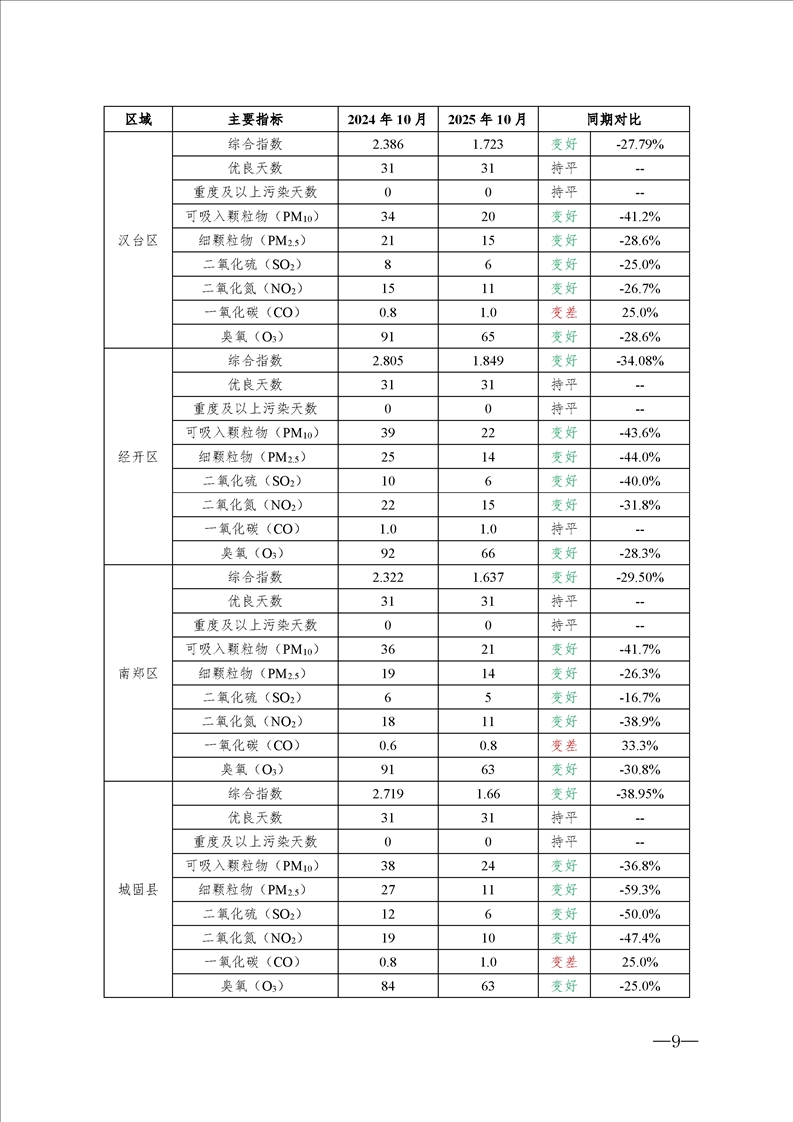 | 区域 | 主要指标 | 2024 年 10 月 | 2025 年 10 月 | 同期对比 | |
|---|---|---|---|---|---|
| 汉台区 | 综合指数 | 2.386 | 1.723 | 变好 | -27.79% |
| | 优良天数 | 31 | 31 | 持平 | -- |
| | 重度及以上污染天数 | 0 | 0 | 持平 | -- |
| | 可吸入颗粒物（$PM_{10}$） | 34 | 20 | 变好 | -41.2% |
| | 细颗粒物（$PM_{2.5}$） | 21 | 15 | 变好 | -28.6% |
| | 二氧化硫（$SO_2$） | 8 | 6 | 变好 | -25.0% |
| | 二氧化氮（$NO_2$） | 15 | 11 | 变好 | -26.7% |
| | 一氧化碳（CO） | 0.8 | 1.0 | 变差 | 25.0% |
| | 臭氧（$O_3$） | 91 | 65 | 变好 | -28.6% |
| 经开区 | 综合指数 | 2.805 | 1.849 | 变好 | -34.08% |
| | 优良天数 | 31 | 31 | 持平 | -- |
| | 重度及以上污染天数 | 0 | 0 | 持平 | -- |
| | 可吸入颗粒物（$PM_{10}$） | 39 | 22 | 变好 | -43.6% |
| | 细颗粒物（$PM_{2.5}$） | 25 | 14 | 变好 | -44.0% |
| | 二氧化硫（$SO_2$） | 10 | 6 | 变好 | -40.0% |
| | 二氧化氮（$NO_2$） | 22 | 15 | 变好 | -31.8% |
| | 一氧化碳（CO） | 1.0 | 1.0 | 持平 | -- |
| | 臭氧（$O_3$） | 92 | 66 | 变好 | -28.3% |
| 南郑区 | 综合指数 | 2.322 | 1.637 | 变好 | -29.50% |
| | 优良天数 | 31 | 31 | 持平 | -- |
| | 重度及以上污染天数 | 0 | 0 | 持平 | -- |
| | 可吸入颗粒物（$PM_{10}$） | 36 | 21 | 变好 | -41.7% |
| | 细颗粒物（$PM_{2.5}$） | 19 | 14 | 变好 | -26.3% |
| | 二氧化硫（$SO_2$） | 6 | 5 | 变好 | -16.7% |
| | 二氧化氮（$NO_2$） | 18 | 11 | 变好 | -38.9% |
| | 一氧化碳（CO） | 0.6 | 0.8 | 变差 | 33.3% |
| | 臭氧（$O_3$） | 91 | 63 | 变好 | -30.8% |
| 城固县 | 综合指数 | 2.719 | 1.66 | 变好 | -38.95% |
| | 优良天数 | 31 | 31 | 持平 | -- |
| | 重度及以上污染天数 | 0 | 0 | 持平 | -- |
| | 可吸入颗粒物（$PM_{10}$） | 38 | 24 | 变好 | -36.8% |
| | 细颗粒物（$PM_{2.5}$） | 27 | 11 | 变好 | -59.3% |
| | 二氧化硫（$SO_2$） | 12 | 6 | 变好 | -50.0% |
| | 二氧化氮（$NO_2$） | 19 | 10 | 变好 | -47.4% |
| | 一氧化碳（CO） | 0.8 | 1.0 | 变差 | 25.0% |
| | 臭氧（$O_3$） | 84 | 63 | 变好 | -25.0% |

—9—